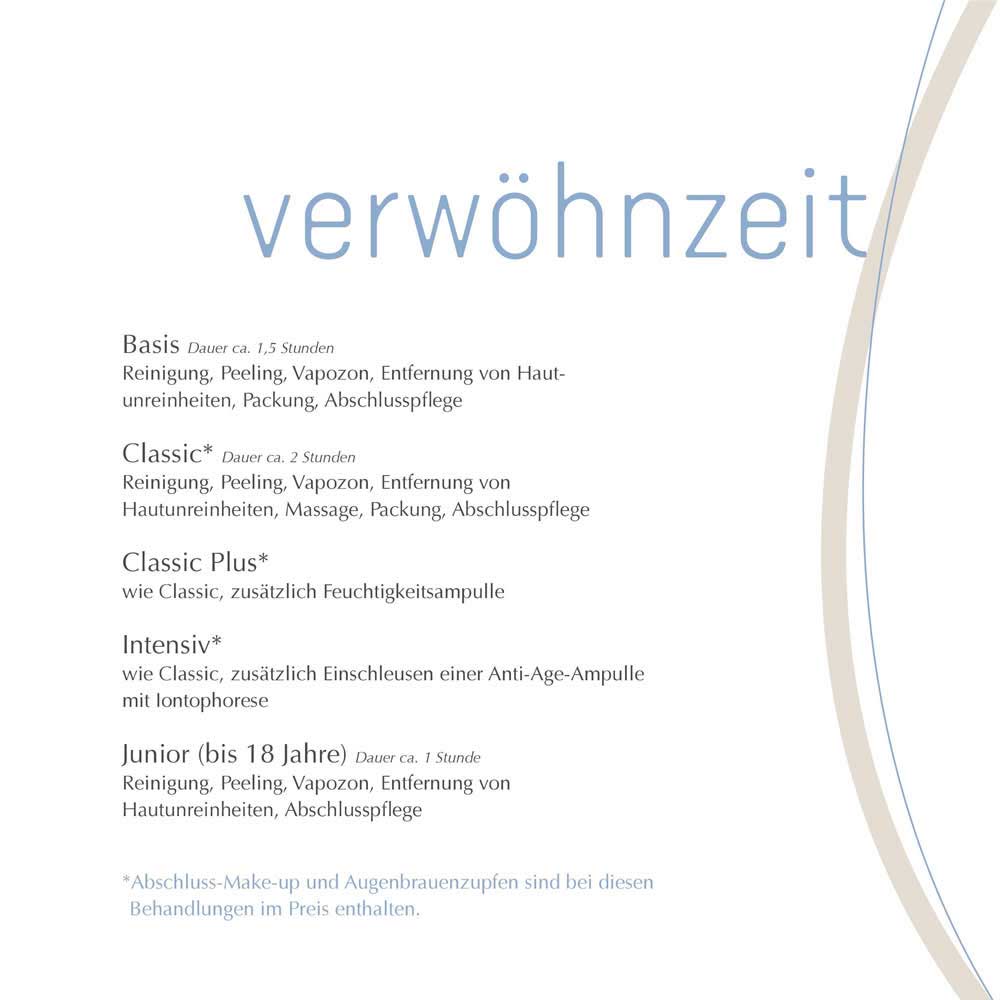 verwöhnzeit

Basis Dauer ca. 1,5 Stunden
Reinigung, Peeling, Vapozon, Entfernung von Hautunreinheiten, Packung, Abschlusspflege

Classic* Dauer ca. 2 Stunden
Reinigung, Peeling, Vapozon, Entfernung von Hautunreinheiten, Massage, Packung, Abschlusspflege

Classic Plus*
wie Classic, zusätzlich Feuchtigkeitsampulle

Intensiv*
wie Classic, zusätzlich Einschleusen einer Anti-Age-Ampulle mit Iontophorese

Junior (bis 18 Jahre) Dauer ca. 1 Stunde
Reinigung, Peeling, Vapozon, Entfernung von Hautunreinheiten, Abschlusspflege

*Abschluss-Make-up und Augenbrauenzupfen sind bei diesen Behandlungen im Preis enthalten.